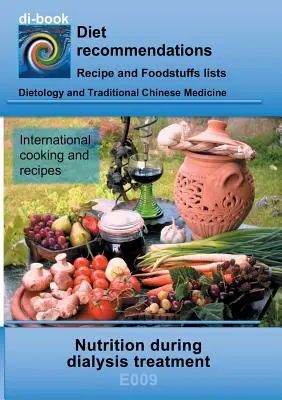 di-book

Diet recommendations

Recipe and Foodstuffs lists

Dietology and Traditional Chinese Medicine

International cooking and recipes

Nutrition during dialysis treatment

E009